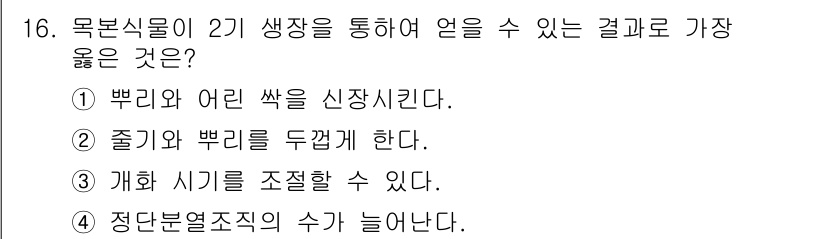 16. 목본식물이 2기 생장을 통하여 얻을 수 있는 결과로 가장 옳은 것은?

① 뿌리와 어린 싹을 신장시킨다.

② 줄기와 뿌리를 두껍게 한다.

③ 개화 시기를 조절할 수 있다.

④ 정단분열조직의 수가 늘어난다.